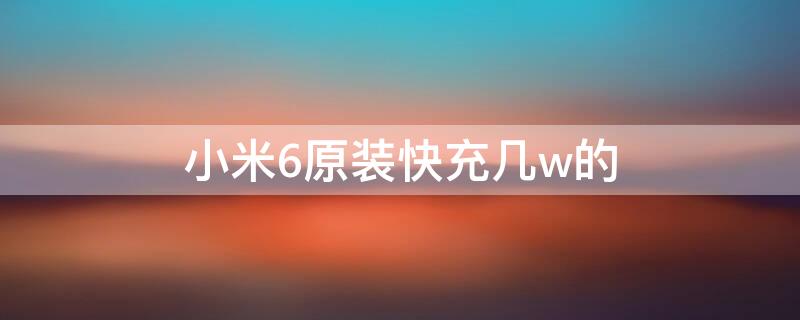 小米6原装快充几w的